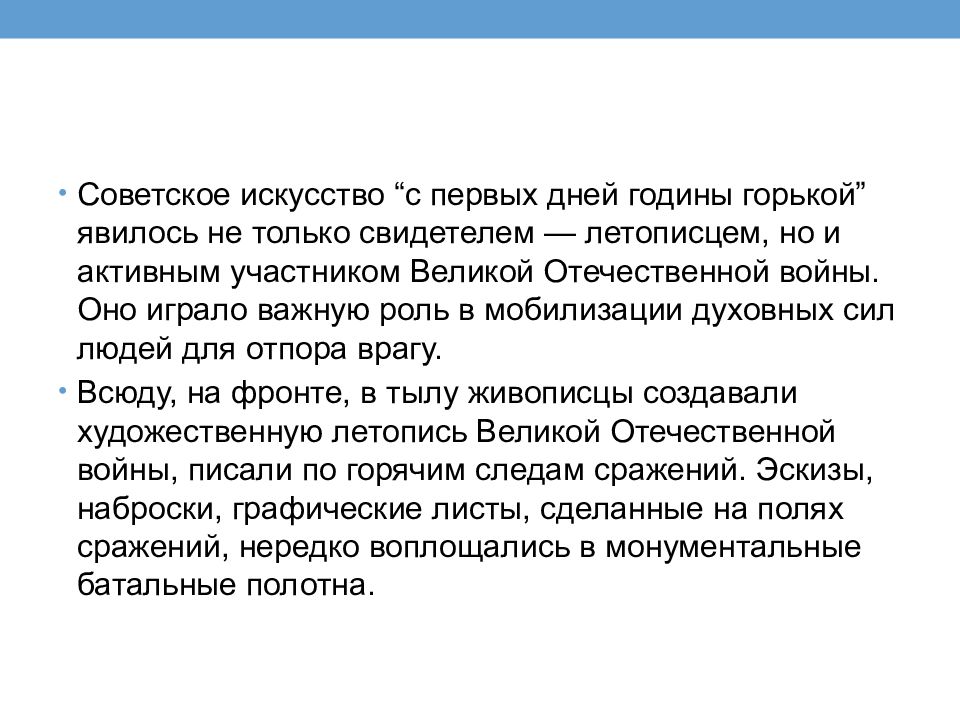 • Советское искусство “с первых дней годины горькой” явилось не только свидетелем — летописцем, но и активным участником Великой Отечественной войны. Оно играло важную роль в мобилизации духовных сил людей для отпора врагу.

• Всюду, на фронте, в тылу живописцы создавали художественную летопись Великой Отечественной войны, писали по горячим следам сражений. Эскизы, наброски, графические листы, сделанные на полях сражений, нередко воплощались в монументальные батальные полотна.